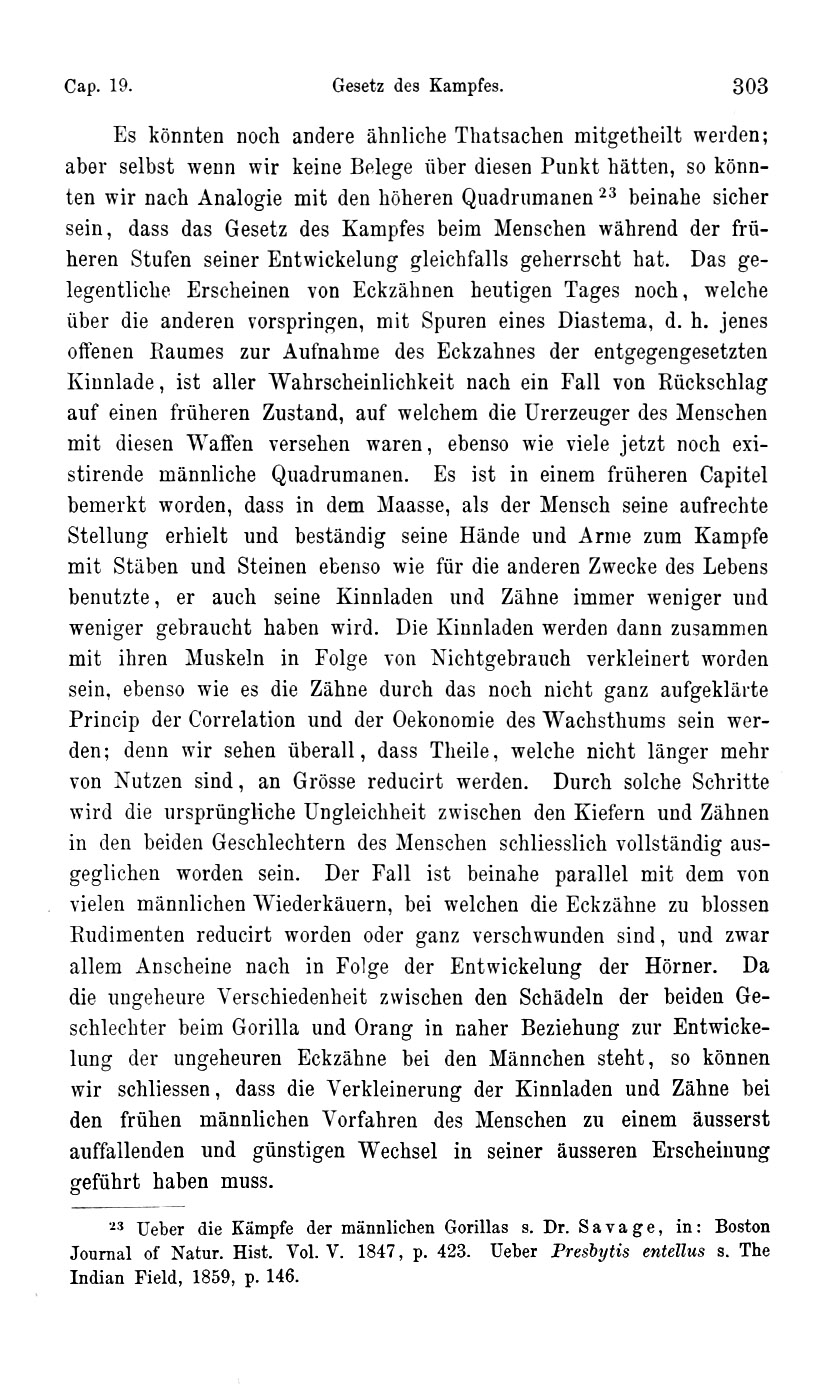 Cap. 19. Gesetz des Kampfes. 303

Es könnten noch andere ähnliche Thatsachen mitgetheilt werden; aber selbst wenn wir keine Belege über diesen Punkt hätten, so könnten wir nach Analogie mit den höheren Quadrumanen $^{23}$ beinahe sicher sein, dass das Gesetz des Kampfes beim Menschen während der früheren Stufen seiner Entwickelung gleichfalls geherrscht hat. Das gelegentliche Erscheinen von Eckzähnen heutigen Tages noch, welche über die anderen vorspringen, mit Spuren eines Diastema, d. h. jenes offenen Raumes zur Aufnahme des Eckzahnes der entgegengesetzten Kinnlade, ist aller Wahrscheinlichkeit nach ein Fall von Rückschlag auf einen früheren Zustand, auf welchem die Urerzeuger des Menschen mit diesen Waffen versehen waren, ebenso wie viele jetzt noch existirende männliche Quadrumanen. Es ist in einem früheren Capitel bemerkt worden, dass in dem Maasse, als der Mensch seine aufrechte Stellung erhielt und beständig seine Hände und Arme zum Kampfe mit Stäben und Steinen ebenso wie für die anderen Zwecke des Lebens benutzte, er auch seine Kinnladen und Zähne immer weniger und weniger gebraucht haben wird. Die Kinnladen werden dann zusammen mit ihren Muskeln in Folge von Nichtgebrauch verkleinert worden sein, ebenso wie es die Zähne durch das noch nicht ganz aufgeklärte Princip der Correlation und der Oekonomie des Wachsthums sein werden; denn wir sehen überall, dass Theile, welche nicht länger mehr von Nutzen sind, an Grösse reducirt werden. Durch solche Schritte wird die ursprüngliche Ungleichheit zwischen den Kiefern und Zähnen in den beiden Geschlechtern des Menschen schliesslich vollständig ausgeglichen worden sein. Der Fall ist beinahe parallel mit dem von vielen männlichen Wiederkäuern, bei welchen die Eckzähne zu blossen Rudimenten reducirt worden oder ganz verschwunden sind, und zwar allem Anscheine nach in Folge der Entwickelung der Hörner. Da die ungeheure Verschiedenheit zwischen den Schädeln der beiden Geschlechter beim Gorilla und Orang in naher Beziehung zur Entwickelung der ungeheuren Eckzähne bei den Männchen steht, so können wir schliessen, dass die Verkleinerung der Kinnladen und Zähne bei den frühen männlichen Vorfahren des Menschen zu einem äusserst auffallenden und günstigen Wechsel in seiner äusseren Erscheinung geführt haben muss.

$^{23}$ Ueber die Kämpfe der männlichen Gorillas s. Dr. Savage, in: Boston Journal of Natur. Hist. Vol. V. 1847, p. 423. Ueber Presbytis entellus s. The Indian Field, 1859, p. 146.